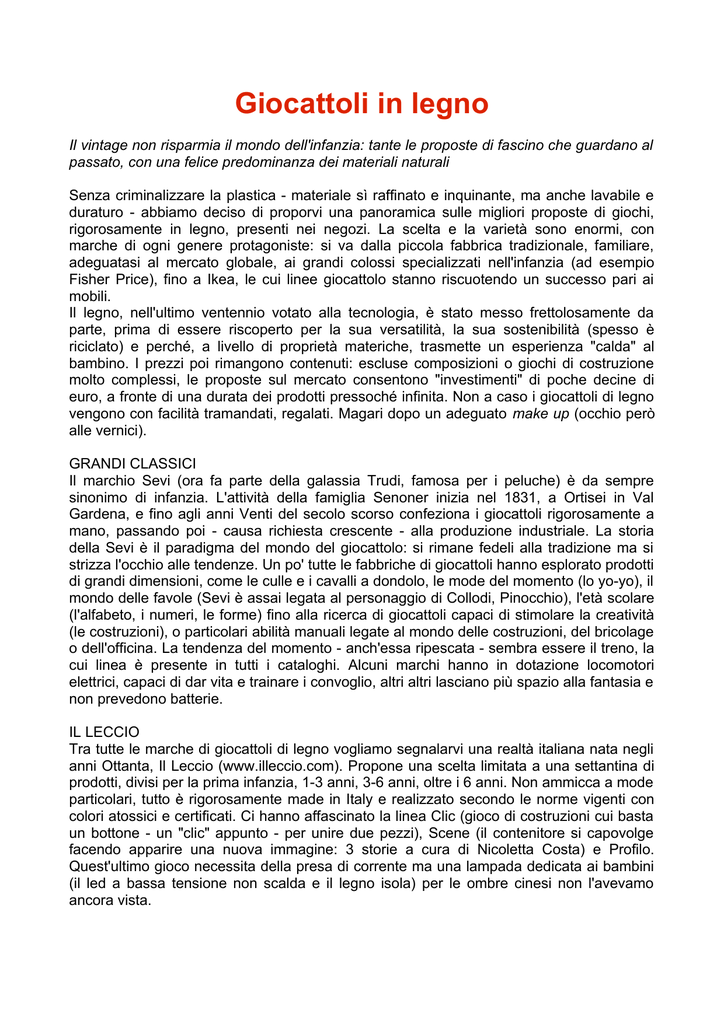 Giocattoli in legno

Il vintage non risparmia il mondo dell'infanzia: tante le proposte di fascino che guardano al passato, con una felice predominanza dei materiali naturali

Senza criminalizzare la plastica - materiale sì raffinato e inquinante, ma anche lavabile e duraturo - abbiamo deciso di proporvi una panoramica sulle migliori proposte di giochi, rigorosamente in legno, presenti nei negozi. La scelta e la varietà sono enormi, con marche di ogni genere protagoniste: si va dalla piccola fabbrica tradizionale, familiare, adeguatasi al mercato globale, ai grandi colossi specializzati nell'infanzia (ad esempio Fisher Price), fino a Ikea, le cui linee giocattolo stanno riscuotendo un successo pari ai mobili.
Il legno, nell'ultimo ventennio votato alla tecnologia, è stato messo frettolosamente da parte, prima di essere riscoperto per la sua versatilità, la sua sostenibilità (spesso è riciclato) e perché, a livello di proprietà materiche, trasmette un esperienza "calda" al bambino. I prezzi poi rimangono contenuti: escluse composizioni o giochi di costruzione molto complessi, le proposte sul mercato consentono "investimenti" di poche decine di euro, a fronte di una durata dei prodotti pressoché infinita. Non a caso i giocattoli di legno vengono con facilità tramandati, regalati. Magari dopo un adeguato make up (occhio però alle vernici).

GRANDI CLASSICI
Il marchio Sevi (ora fa parte della galassia Trudi, famosa per i peluche) è da sempre sinonimo di infanzia. L'attività della famiglia Senoner inizia nel 1831, a Ortisei in Val Gardena, e fino agli anni Venti del secolo scorso confeziona i giocattoli rigorosamente a mano, passando poi - causa richiesta crescente - alla produzione industriale. La storia della Sevi è il paradigma del mondo del giocattolo: si rimane fedeli alla tradizione ma si strizza l'occhio alle tendenze. Un po' tutte le fabbriche di giocattoli hanno esplorato prodotti di grandi dimensioni, come le culle e i cavalli a dondolo, le mode del momento (lo yo-yo), il mondo delle favole (Sevi è assai legata al personaggio di Collodi, Pinocchio), l'età scolare (l'alfabeto, i numeri, le forme) fino alla ricerca di giocattoli capaci di stimolare la creatività (le costruzioni), o particolari abilità manuali legate al mondo delle costruzioni, del bricolage o dell'officina. La tendenza del momento - anch'essa ripescata - sembra essere il treno, la cui linea è presente in tutti i cataloghi. Alcuni marchi hanno in dotazione locomotori elettrici, capaci di dar vita e trainare i convoglio, altri altri lasciano più spazio alla fantasia e non prevedono batterie.

IL LECCIO
Tra tutte le marche di giocattoli di legno vogliamo segnalarvi una realtà italiana nata negli anni Ottanta, Il Leccio (www.illeccio.com). Propone una scelta limitata a una settantina di prodotti, divisi per la prima infanzia, 1-3 anni, 3-6 anni, oltre i 6 anni. Non ammicca a mode particolari, tutto è rigorosamente made in Italy e realizzato secondo le norme vigenti con colori atossici e certificati. Ci hanno affascinato la linea Clic (gioco di costruzioni cui basta un bottone - un "clic" appunto - per unire due pezzi), Scene (il contenitore si capovolge facendo apparire una nuova immagine: 3 storie a cura di Nicoletta Costa) e Profilo. Quest'ultimo gioco necessita della presa di corrente ma una lampada dedicata ai bambini (il led a bassa tensione non scalda e il legno isola) per le ombre cinesi non l'avevamo ancora vista.